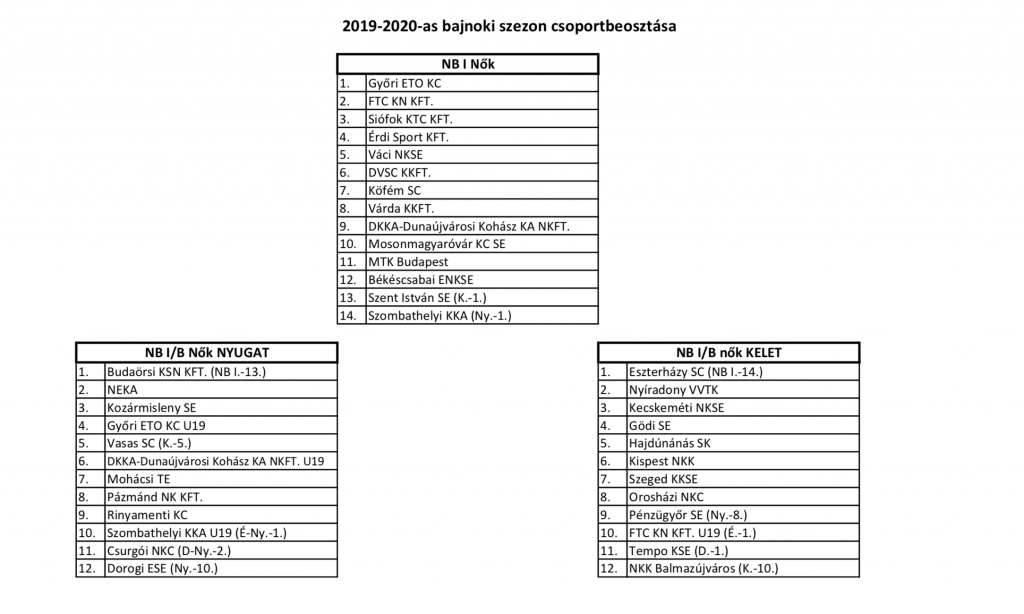 2019-2020-as bajnoki szezon csoportbeosztása

| NB I Nők | |
|---|---|
| 1. | Győri ETO KC |
| 2. | FTC KN KFT. |
| 3. | Siófok KTC KFT. |
| 4. | Érdi Sport KFT. |
| 5. | Váci NKSE |
| 6. | DVSC KKFT. |
| 7. | Kőfém SC |
| 8. | Várda KKFT. |
| 9. | DKKA-Dunaújvárosi Kohász KA NKFT. |
| 10. | Mosonmagyaróvár KC SE |
| 11. | MTK Budapest |
| 12. | Békéscsabai ENKSE |
| 13. | Szent István SE (K.-1.) |
| 14. | Szombathelyi KKA (Ny.-1.) |

| NB I/B Nők NYUGAT | |
|---|---|
| 1. | Budaörsi KSN KFT. (NB I.-13.) |
| 2. | NEKA |
| 3. | Kozármisleny SE |
| 4. | Győri ETO KC U19 |
| 5. | Vasas SC (K.-5.) |
| 6. | DKKA-Dunaújvárosi Kohász KA NKFT. U19 |
| 7. | Mohácsi TE |
| 8. | Pázmánd NK KFT. |
| 9. | Rinyamenti KC |
| 10. | Szombathelyi KKA U19 (É-Ny.-1.) |
| 11. | Csurgói NKC (D-Ny.-2.) |
| 12. | Dorogi ESE (Ny.-10.) |

| NB I/B nők KELET | |
|---|---|
| 1. | Eszterházy SC (NB I.-14.) |
| 2. | Nyíradony VVTK |
| 3. | Kecskeméti NKSE |
| 4. | Gödi SE |
| 5. | Hajdúnánás SK |
| 6. | Kispest NKK |
| 7. | Szeged KKSE |
| 8. | Orosházi NKC |
| 9. | Pénzügyőr SE (Ny.-8.) |
| 10. | FTC KN KFT. U19 (É.-1.) |
| 11. | Tempo KSE (D.-1.) |
| 12. | NKK Balmazújváros (K.-10.) |